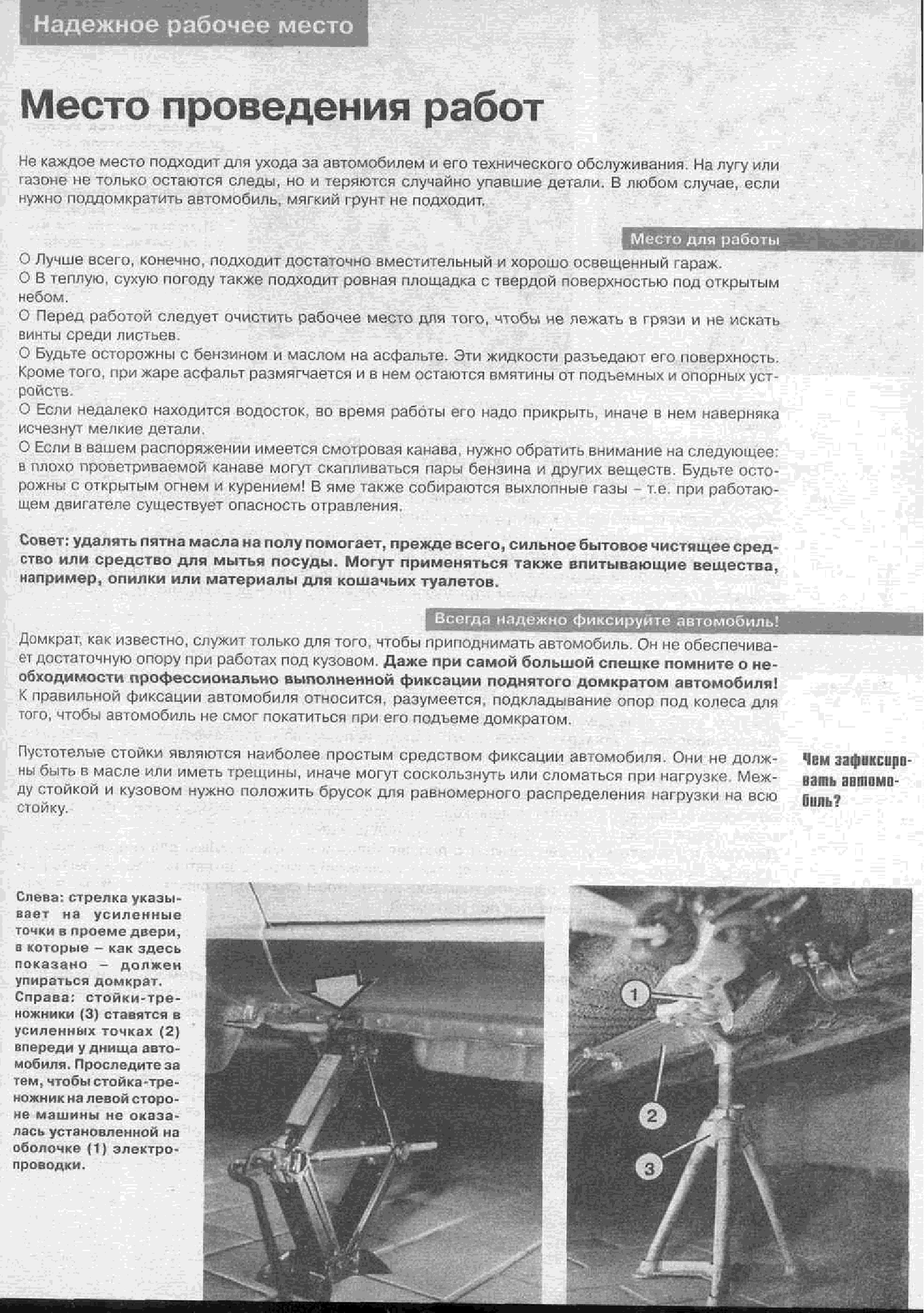 Надежное рабочее место

Место проведения работ

Не каждое место подходит для ухода за автомобилем и его технического обслуживания. На лугу или газоне не только остаются следы, но и теряются случайно упавшие детали. В любом случае, если нужно поддомкратить автомобиль, мягкий грунт не подходит.

Место для работы

О Лучше всего, конечно, подходит достаточно вместительный и хорошо освещенный гараж.
О В теплую, сухую погоду также подходит ровная площадка с твердой поверхностью под открытым небом.
О Перед работой следует очистить рабочее место для того, чтобы не лежать в грязи и не искать винты среди листьев.
О Будьте осторожны с бензином и маслом на асфальте. Эти жидкости разъедают его поверхность. Кроме того, при жаре асфальт размягчается и в нем остаются вмятины от подъемных и опорных устройств.
О Если недалеко находится водосток, во время работы его надо прикрыть, иначе в нем наверняка исчезнут мелкие детали.
О Если в вашем распоряжении имеется смотровая канава, нужно обратить внимание на следующее: в плохо проветриваемой канаве могут скапливаться пары бензина и других веществ. Будьте осторожны с открытым огнем и курением! В яме также собираются выхлопные газы – т.е. при работающем двигателе существует опасность отравления.

Совет: удалять пятна масла на полу помогает, прежде всего, сильное бытовое чистящее средство или средство для мытья посуды. Могут применяться также впитывающие вещества, например, опилки или материалы для кошачьих туалетов.

Всегда надежно фиксируйте автомобиль!

Домкрат, как известно, служит только для того, чтобы приподнимать автомобиль. Он не обеспечивает достаточную опору при работах под кузовом. Даже при самой большой спешке помните о необходимости профессионально выполненной фиксации поднятого домкратом автомобиля! К правильной фиксации автомобиля относится, разумеется, подкладывание опор под колеса для того, чтобы автомобиль не смог покатиться при его подъеме домкратом.

Пустотелые стойки являются наиболее простым средством фиксации автомобиля. Они не должны быть в масле или иметь трещины, иначе могут соскользнуть или сломаться при нагрузке. Между стойкой и кузовом нужно положить брусок для равномерного распределения нагрузки на всю стойку.

Чем зафиксировать автомобиль?

Слева: стрелка указывает на усиленные точки в проеме двери, в которые – как здесь показано – должен упираться домкрат.
Справа: стойки-треножники (3) ставятся в усиленных точках (2) впереди у днища автомобиля. Проследите за тем, чтобы стойка-треножник на левой стороне машины не оказалась установленной на оболочке (1) электропроводки.

1
2
3